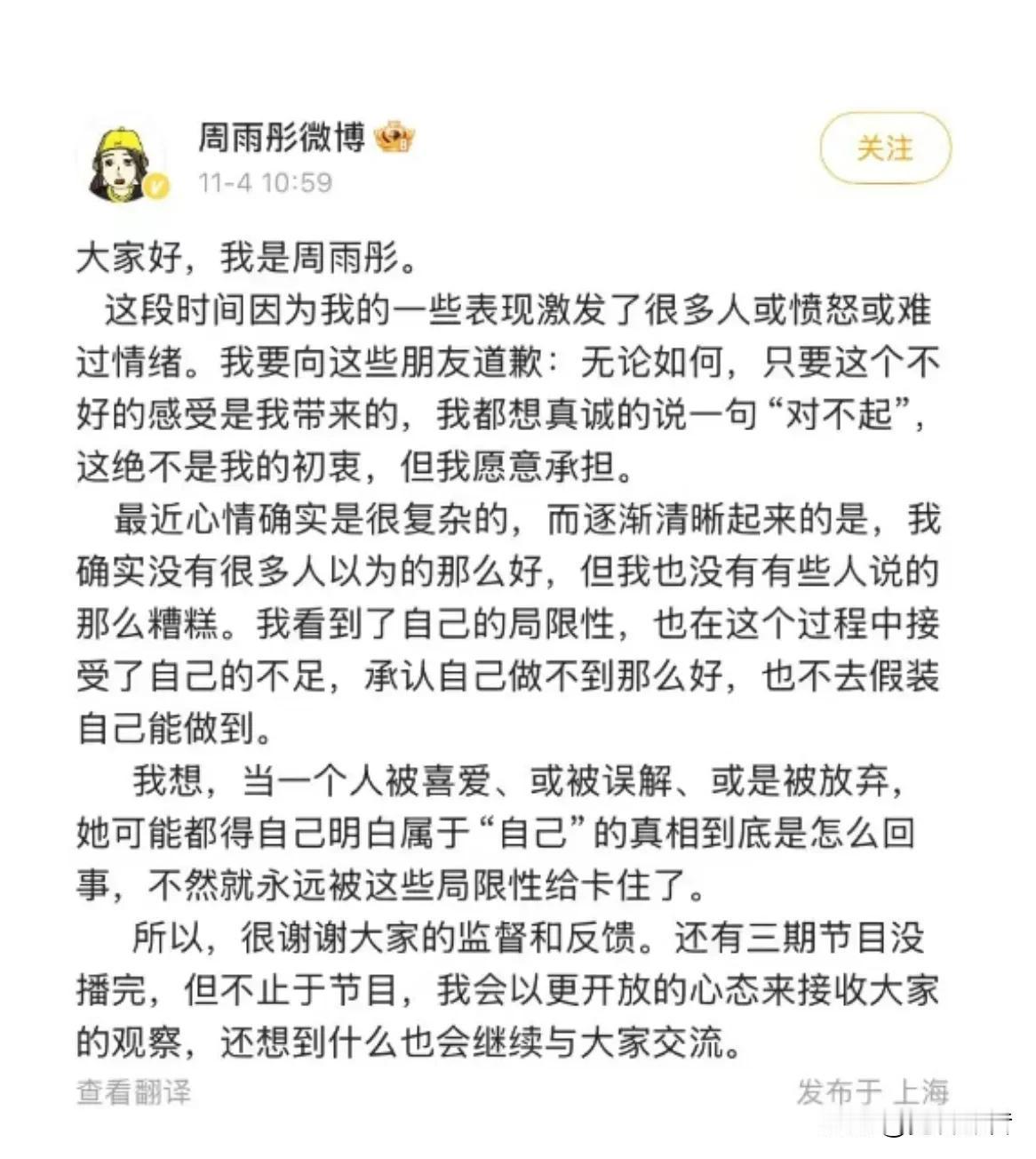 周雨彤微博

11-4 10:59

关注

大家好，我是周雨彤。

这段时间因为我的一些表现激发了很多人或愤怒或难过情绪。我要向这些朋友道歉：无论如何，只要这个不好的感受是我带来的，我都想真诚的说一句“对不起”，这绝不是我的初衷，但我愿意承担。

最近心情确实是很复杂的，而逐渐清晰起来的是，我确实没有很多人以为的那么好，但我也没有有些人说的那么糟糕。我看到了自己的局限性，也在这个过程中接受了自己的不足，承认自己做不到那么好，也不去假装自己能做到。

我想，当一个人被喜爱、或被误解、或是被放弃，她可能都得自己明白属于“自己”的真相到底是怎么回事，不然就永远被这些局限性给卡住了。

所以，很谢谢大家的监督和反馈。还有三期节目没播完，但不止于节目，我会以更开放的心态来接收大家的观察，还想到什么也会继续与大家交流。

查看翻译

发布于 上海